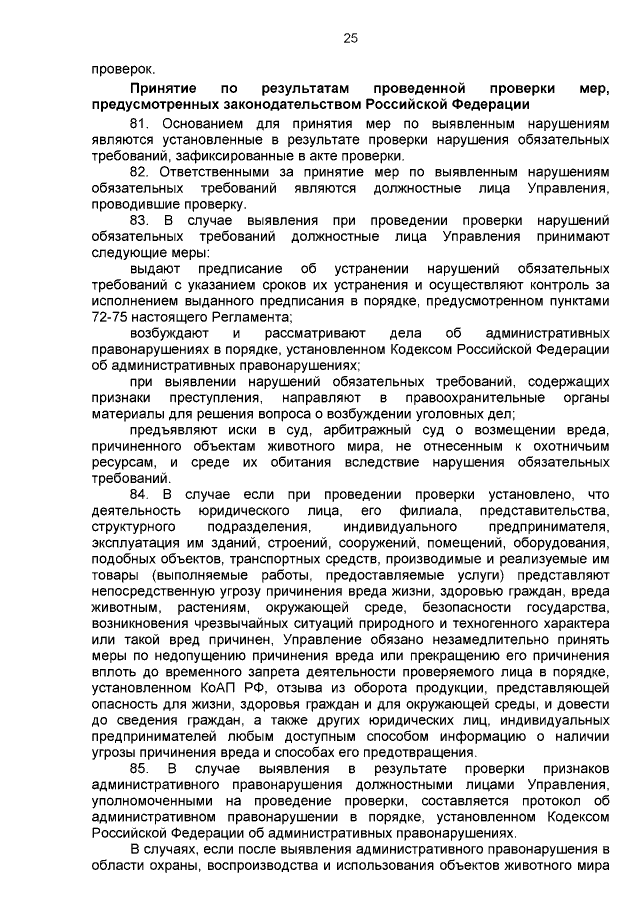 25

проверок.

Принятие по результатам проведенной проверки мер, предусмотренных законодательством Российской Федерации

81. Основанием для принятия мер по выявленным нарушениям являются установленные в результате проверки нарушения обязательных требований, зафиксированные в акте проверки.

82. Ответственными за принятие мер по выявленным нарушениям обязательных требований являются должностные лица Управления, проводившие проверку.

83. В случае выявления при проведении проверки нарушений обязательных требований должностные лица Управления принимают следующие меры:

выдают предписание об устранении нарушений обязательных требований с указанием сроков их устранения и осуществляют контроль за исполнением выданного предписания в порядке, предусмотренном пунктами 72-75 настоящего Регламента;

возбуждают и рассматривают дела об административных правонарушениях в порядке, установленном Кодексом Российской Федерации об административных правонарушениях;

при выявлении нарушений обязательных требований, содержащих признаки преступления, направляют в правоохранительные органы материалы для решения вопроса о возбуждении уголовных дел;

предъявляют иски в суд, арбитражный суд о возмещении вреда, причиненного объектам животного мира, не отнесенным к охотничьим ресурсам, и среде их обитания вследствие нарушения обязательных требований.

84. В случае если при проведении проверки установлено, что деятельность юридического лица, его филиала, представительства, структурного подразделения, индивидуального предпринимателя, эксплуатация им зданий, строений, сооружений, помещений, оборудования, подобных объектов, транспортных средств, производимые и реализуемые им товары (выполняемые работы, предоставляемые услуги) представляют непосредственную угрозу причинения вреда жизни, здоровью граждан, вреда животным, растениям, окружающей среде, безопасности государства, возникновения чрезвычайных ситуаций природного и техногенного характера или такой вред причинен, Управление обязано незамедлительно принять меры по недопущению причинения вреда или прекращению его причинения вплоть до временного запрета деятельности проверяемого лица в порядке, установленном КоАП РФ, отзыва из оборота продукции, представляющей опасность для жизни, здоровья граждан и для окружающей среды, и довести до сведения граждан, а также других юридических лиц, индивидуальных предпринимателей любым доступным способом информацию о наличии угрозы причинения вреда и способах его предотвращения.

85. В случае выявления в результате проверки признаков административного правонарушения должностными лицами Управления, уполномоченными на проведение проверки, составляется протокол об административном правонарушении в порядке, установленном Кодексом Российской Федерации об административных правонарушениях.

В случаях, если после выявления административного правонарушения в области охраны, воспроизводства и использования объектов животного мира